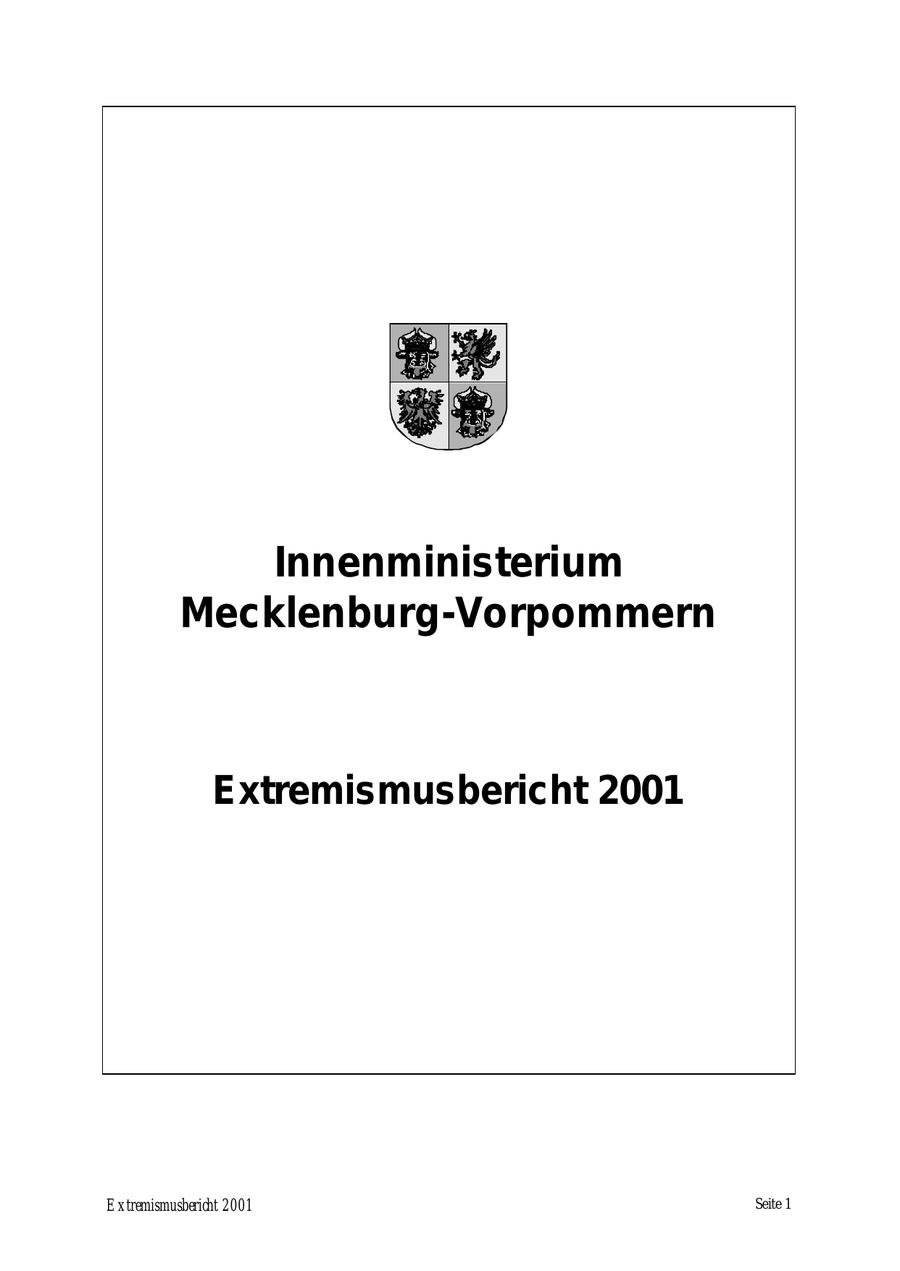 Innenministerium
Mecklenburg-Vorpommern

Extremismusbericht 2001

Extremismusbericht 2001

Seite 1